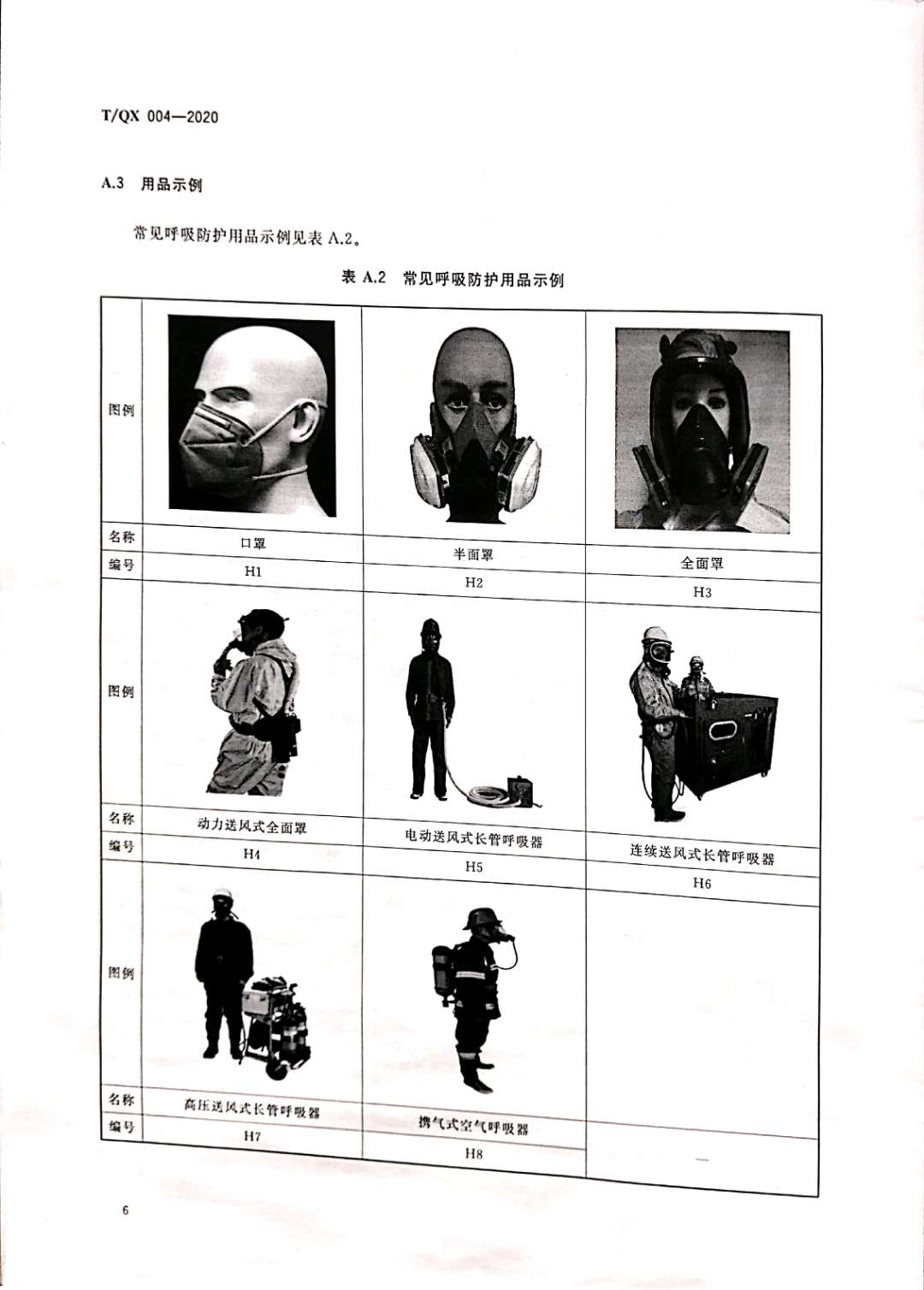 T/QX 004—2020

A.3 用品示例

常见呼吸防护用品示例见表A.2。

表A.2 常见呼吸防护用品示例

| 图例 |  |  |  |
|---|---|---|---|
| 名称 | 口罩 | 半面罩 | 全面罩 |
| 编号 | H1 | H2 | H3 |
| 图例 |  |  |  |
| 名称 | 动力送风式全面罩 | 电动送风式长管呼吸器 | 连续送风式长管呼吸器 |
| 编号 | H4 | H5 | H6 |
| 图例 |  |  |  |
| 名称 | 高压送风式长管呼吸器 | 携气式空气呼吸器 |  |
| 编号 | H7 | H8 | — |

6